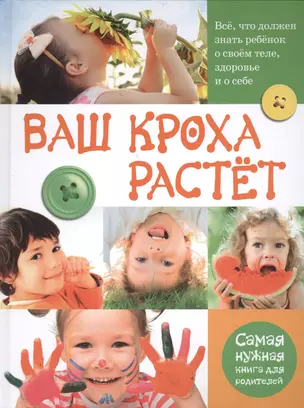 Всё, что должен знать ребёнок о своём теле, здоровье и о себе

ВАШ КРОХА РАСТЁТ

Самая нужная книга для родителей